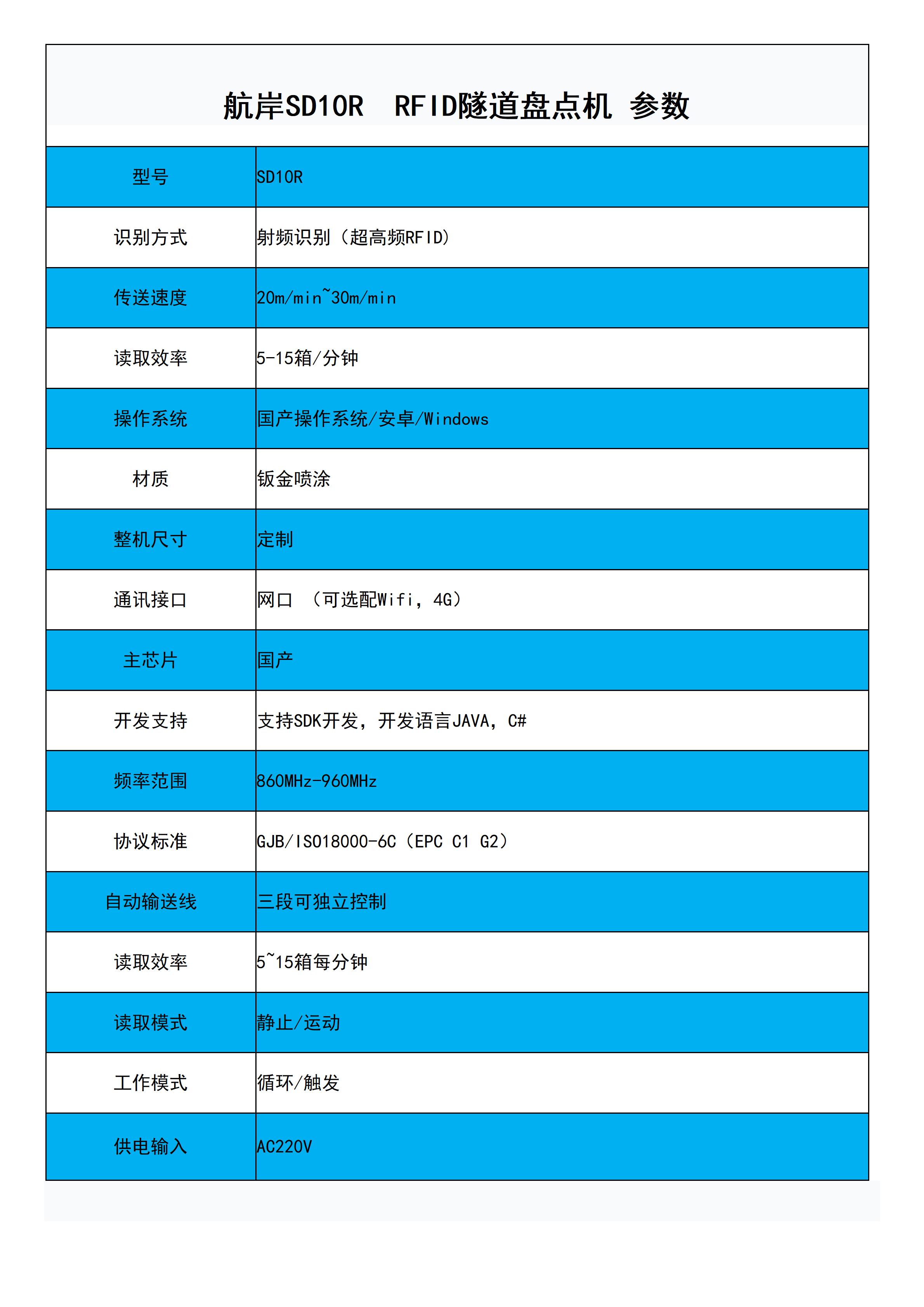 航岸SD10R RFID隧道盘点机 参数

| 型号 | SD10R |
|---|---|
| 识别方式 | 射频识别（超高频RFID） |
| 传送速度 | 20m/min~30m/min |
| 读取效率 | 5-15箱/分钟 |
| 操作系统 | 国产操作系统/安卓/Windows |
| 材质 | 钣金喷涂 |
| 整机尺寸 | 定制 |
| 通讯接口 | 网口 （可选配Wifi，4G） |
| 主芯片 | 国产 |
| 开发支持 | 支持SDK开发，开发语言JAVA，C# |
| 频率范围 | 860MHz-960MHz |
| 协议标准 | GJB/ISO18000-6C（EPC C1 G2） |
| 自动输送线 | 三段可独立控制 |
| 读取效率 | 5~15箱每分钟 |
| 读取模式 | 静止/运动 |
| 工作模式 | 循环/触发 |
| 供电输入 | AC220V |